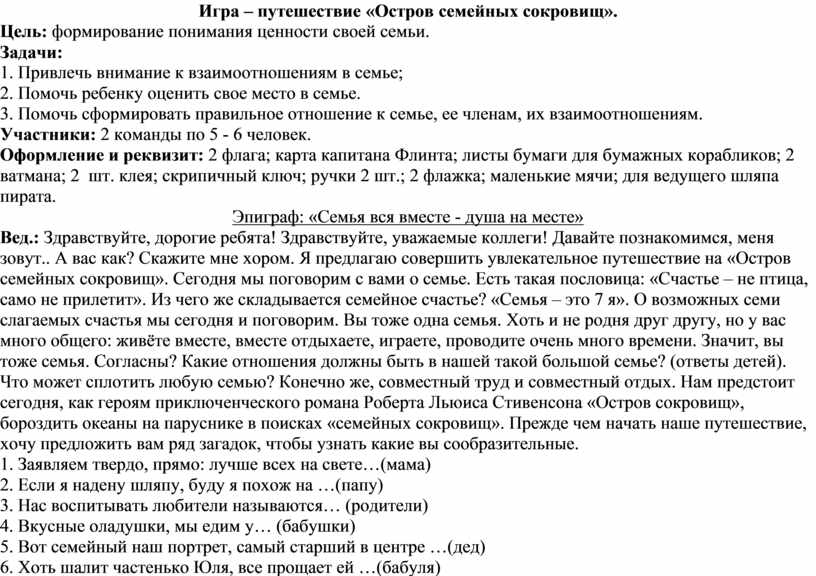 Игра – путешествие «Остров семейных сокровищ».
Цель: формирование понимания ценности своей семьи.
Задачи:
1. Привлечь внимание к взаимоотношениям в семье;
2. Помочь ребенку оценить свое место в семье.
3. Помочь сформировать правильное отношение к семье, ее членам, их взаимоотношениям.
Участники: 2 команды по 5 - 6 человек.
Оформление и реквизит: 2 флага; карта капитана Флинта; листы бумаги для бумажных корабликов; 2 ватмана; 2 шт. клея; скрипичный ключ; ручки 2 шт.; 2 флажка; маленькие мячи; для ведущего шляпа пирата.
Эпиграф: «Семья вся вместе - душа на месте»
Вед.: Здравствуйте, дорогие ребята! Здравствуйте, уважаемые коллеги! Давайте познакомимся, меня зовут.. А вас как? Скажите мне хором. Я предлагаю совершить увлекательное путешествие на «Остров семейных сокровищ». Сегодня мы поговорим с вами о семье. Есть такая пословица: «Счастье – не птица, само не прилетит». Из чего же складывается семейное счастье? «Семья – это 7 я». О возможных семи слагаемых счастья мы сегодня и поговорим. Вы тоже одна семья. Хоть и не родня друг другу, но у вас много общего: живёте вместе, вместе отдыхаете, играете, проводите очень много времени. Значит, вы тоже семья. Согласны? Какие отношения должны быть в нашей такой большой семье? (ответы детей). Что может сплотить любую семью? Конечно же, совместный труд и совместный отдых. Нам предстоит сегодня, как героям приключенческого романа Роберта Льюиса Стивенсона «Остров сокровищ», бороздить океаны на паруснике в поисках «семейных сокровищ». Прежде чем начать наше путешествие, хочу предложить вам ряд загадок, чтобы узнать какие вы сообразительные.
1. Заявляем твердо, прямо: лучше всех на свете…(мама)
2. Если я надену шляпу, буду я похож на …(папу)
3. Нас воспитывать любители называются… (родители)
4. Вкусные оладушки, мы едим у… (бабушки)
5. Вот семейный наш портрет, самый старший в центре …(дед)
6. Хоть шалит частенько Юля, все прощает ей …(бабуля)